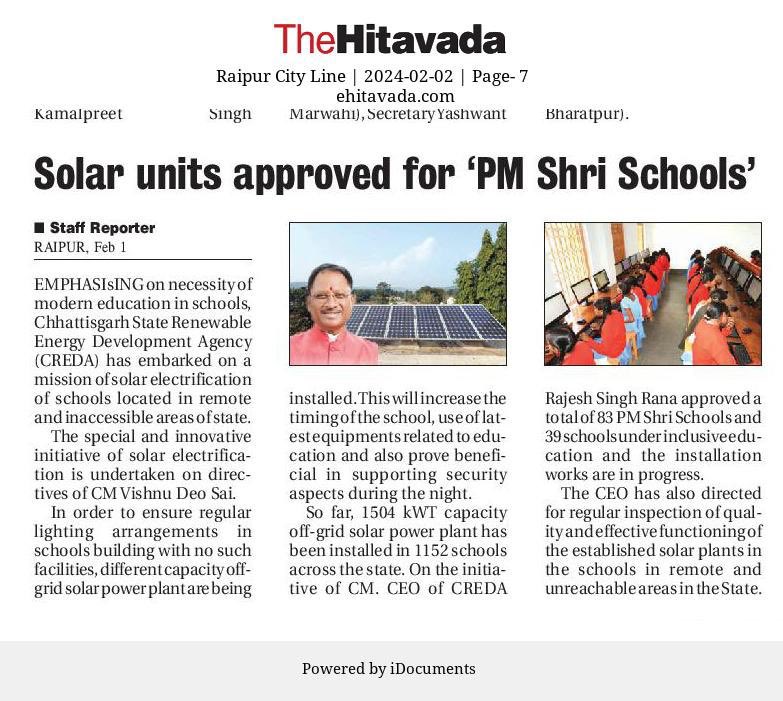 TheHitavada

Raipur City Line | 2024-02-02 | Page- 7
ehitavada.com

Kamalpreet Singh Marwahi), Secretary Yashwant Bharatpur).

Solar units approved for 'PM Shri Schools'

■ Staff Reporter
RAIPUR, Feb 1

EMPHASIsING on necessity of modern education in schools, Chhattisgarh State Renewable Energy Development Agency (CREDA) has embarked on a mission of solar electrification of schools located in remote and inaccessible areas of state.

The special and innovative initiative of solar electrification is undertaken on directives of CM Vishnu Deo Sai.

In order to ensure regular lighting arrangements in schools building with no such facilities, different capacity off-grid solar power plant are being installed. This will increase the timing of the school, use of latest equipments related to education and also prove beneficial in supporting security aspects during the night.

So far, 1504 kWT capacity off-grid solar power plant has been installed in 1152 schools across the state. On the initiative of CM. CEO of CREDA Rajesh Singh Rana approved a total of 83 PM Shri Schools and 39 schools under inclusive education and the installation works are in progress.

The CEO has also directed for regular inspection of quality and effective functioning of the established solar plants in the schools in remote and unreachable areas in the State.

Powered by iDocuments